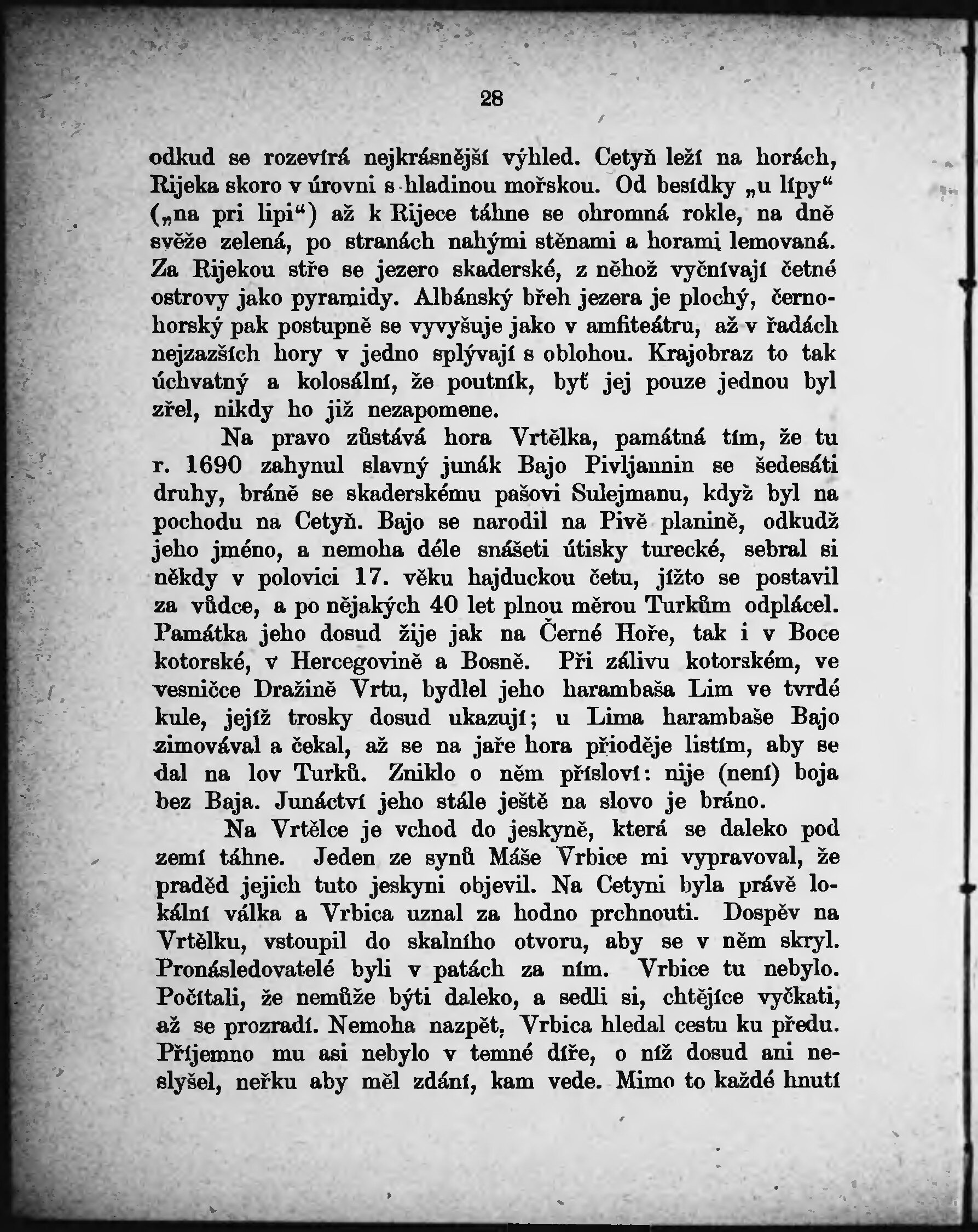 28

odkud se rozevírá nejkrásnější výhled. Cetyň leží na horách, Rijeka skoro v úrovni s hladinou mořskou. Od besídky „u lípy“ („na pri lipi“) až k Rijece táhne se ohromná rokle, na dně svěže zelená, po stranách nahými stěnami a horami lemovaná. Za Rijekou stře se jezero skaderské, z něhož vyčnívají četné ostrovy jako pyramidy. Albánský břeh jezera je plochý, černohorský pak postupně se vyvyšuje jako v amfiteátru, až v řadách nejzazších hory v jedno splývají s oblohou. Krajobraz to tak úchvatný a kolosální, že poutník, byť jej pouze jednou byl zřel, nikdy ho již nezapomene.

Na pravo zůstává hora Vrtělka, památná tím, že tu r. 1690 zahynul slavný junák Bajo Pivljannin se šedesáti druhy, bráně se skaderskému pašovi Sulejmanu, když byl na pochodu na Cetyň. Bajo se narodil na Pivě planině, odkudž jeho jméno, a nemoha déle snášeti útisky turecké, sebral si někdy v polovici 17. věku hajduckou četu, jížto se postavil za vůdce, a po nějakých 40 let plnou měrou Turkům odplácel. Památka jeho dosud žije jak na Černé Hoře, tak i v Boce kotorské, v Hercegovině a Bosně. Při zálivu kotorském, ve vesničce Dražině Vrtu, bydlel jeho harambaša Lim ve tvrdé kule, jejíž trosky dosud ukazují; u Lima harambaše Bajo zimovával a čekal, až se na jaře hora přioděje listím, aby se dal na lov Turků. Zniklo o něm přísloví: nije (není) boja bez Baja. Junáctví jeho stále ještě na slovo je bráno.

Na Vrtělce je vchod do jeskyně, která se daleko pod zemí táhne. Jeden ze synů Máše Vrbice mi vypravoval, že praděd jejich tuto jeskyni objevil. Na Cetyni byla právě lokální válka a Vrbica uznal za hodno prchnouti. Dospěv na Vrtělku, vstoupil do skalního otvoru, aby se v něm skryl. Pronásledovatelé byli v patách za ním. Vrbice tu nebylo. Počítali, že nemůže býti daleko, a sedli si, chtějíce vyčkati, až se prozradí. Nemoha nazpět, Vrbica hledal cestu ku předu. Příjemno mu asi nebylo v temné díře, o níž dosud ani neslyšel, neřku aby měl zdání, kam vede. Mimo to každé hnutí